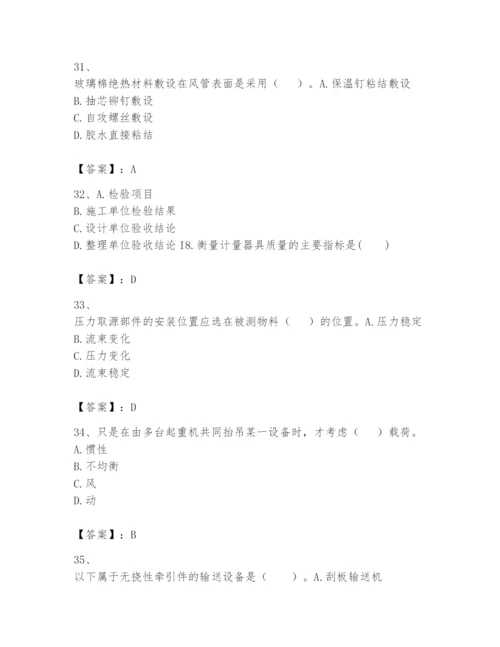 31、
玻璃棉绝热材料敷设在风管表面是采用（　）。A.保温钉粘结敷设
B.抽芯铆钉敷设
C.自攻螺丝敷设
D.胶水直接粘结

【答案】：A

32、A.检验项目
B.施工单位检验结果
C.设计单位验收结论
D.整理单位验收结论 I8.衡量计量器具质量的主要指标是(　)

【答案】：D

33、
压力取源部件的安装位置应选在被测物料（　）的位置。A.压力稳定
B.流束变化
C.压力变化
D.流束稳定

【答案】：D

34、只是在由多台起重机共同抬吊某一设备时，才考虑（　）载荷。
A.惯性
B.不均衡
C.风
D.动

【答案】：B

35、
以下属于无挠性牵引件的输送设备是（　）。A.刮板输送机